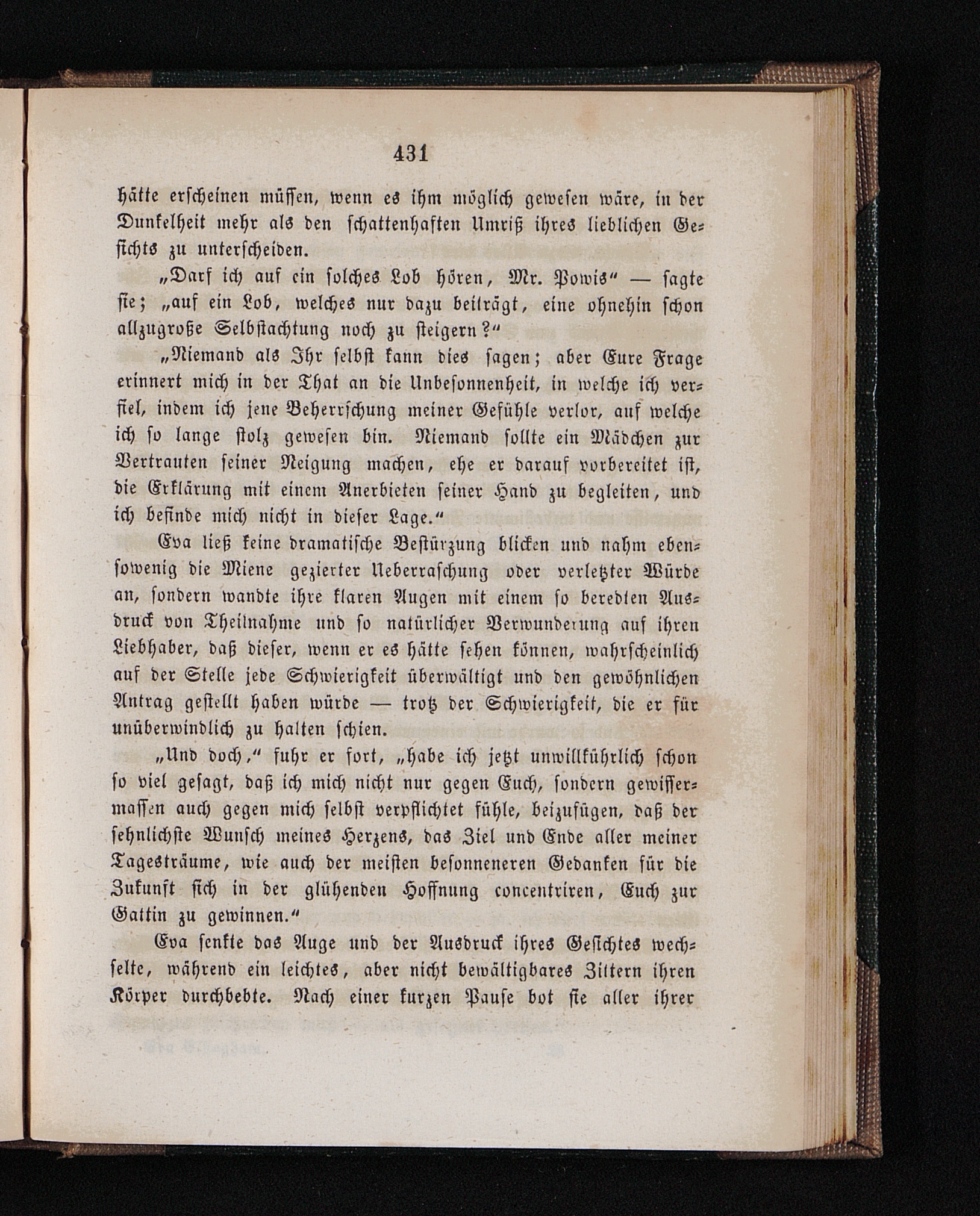 431

hätte erscheinen müssen, wenn es ihm möglich gewesen wäre, in der Dunkelheit mehr als den schattenhaften Umriß ihres lieblichen Gesichts zu unterscheiden.

„Darf ich auf ein solches Lob hören, Mr. Powis“ — sagte sie; „auf ein Lob, welches nur dazu beiträgt, eine ohnehin schon allzugroße Selbstachtung noch zu steigern?“

„Niemand als Ihr selbst kann dies sagen; aber Eure Frage erinnert mich in der That an die Unbesonnenheit, in welche ich verfiel, indem ich jene Beherrschung meiner Gefühle verlor, auf welche ich so lange stolz gewesen bin. Niemand sollte ein Mädchen zur Vertrauten seiner Neigung machen, ehe er darauf vorbereitet ist, die Erklärung mit einem Anerbieten seiner Hand zu begleiten, und ich befinde mich nicht in dieser Lage.“

Eva ließ keine dramatische Bestürzung blicken und nahm ebensowenig die Miene gezierter Ueberraschung oder verletzter Würde an, sondern wandte ihre klaren Augen mit einem so beredten Ausdruck von Theilnahme und so natürlicher Verwunderung auf ihren Liebhaber, daß dieser, wenn er es hätte sehen können, wahrscheinlich auf der Stelle jede Schwierigkeit überwältigt und den gewöhnlichen Antrag gestellt haben würde — trotz der Schwierigkeit, die er für unüberwindlich zu halten schien.

„Und doch,“ fuhr er fort, „habe ich jetzt unwillkührlich schon so viel gesagt, daß ich mich nicht nur gegen Euch, sondern gewissermassen auch gegen mich selbst verpflichtet fühle, beizufügen, daß der sehnlichste Wunsch meines Herzens, das Ziel und Ende aller meiner Tagesträume, wie auch der meisten besonneneren Gedanken für die Zukunft sich in der glühenden Hoffnung concentriren, Euch zur Gattin zu gewinnen.“

Eva senkte das Auge und der Ausdruck ihres Gesichtes wechselte, während ein leichtes, aber nicht bewältigbares Zittern ihren Körper durchbebte. Nach einer kurzen Pause bot sie aller ihrer